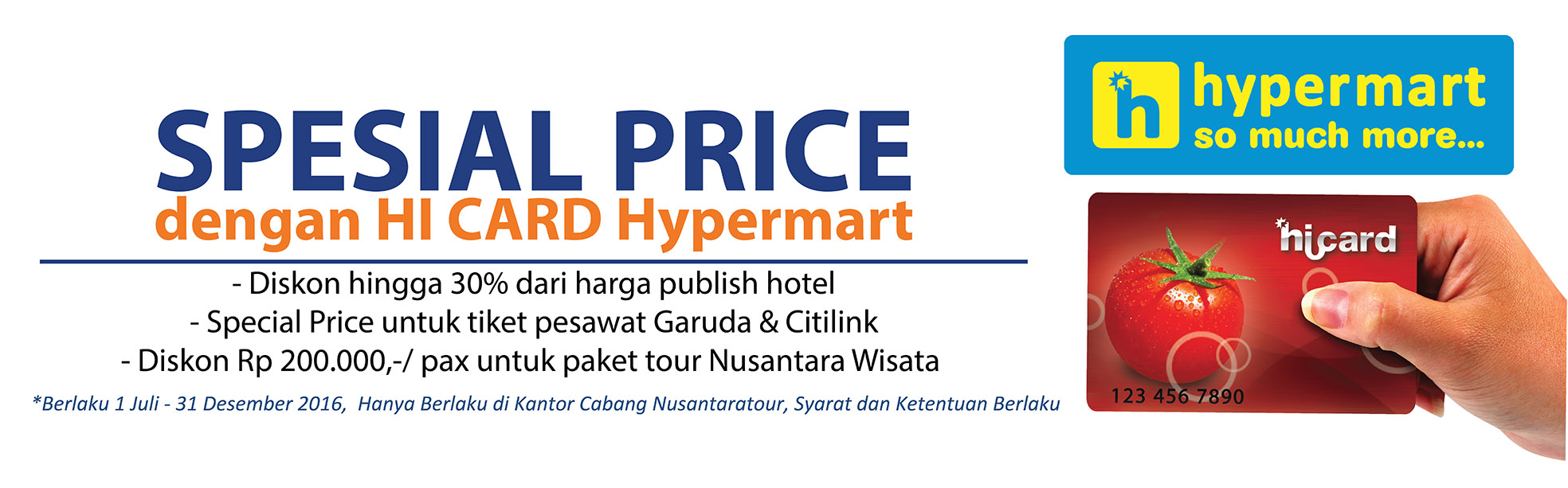 SPESIAL PRICE
dengan HI CARD Hypermart

- Diskon hingga 30% dari harga publish hotel
- Special Price untuk tiket pesawat Garuda & Citilink
- Diskon Rp 200.000,-/ pax untuk paket tour Nusantara Wisata

*Berlaku 1 Juli - 31 Desember 2016, Hanya Berlaku di Kantor Cabang Nusantaratour, Syarat dan Ketentuan Berlaku

h hypermart
so much more...

hicard
123 456 7890